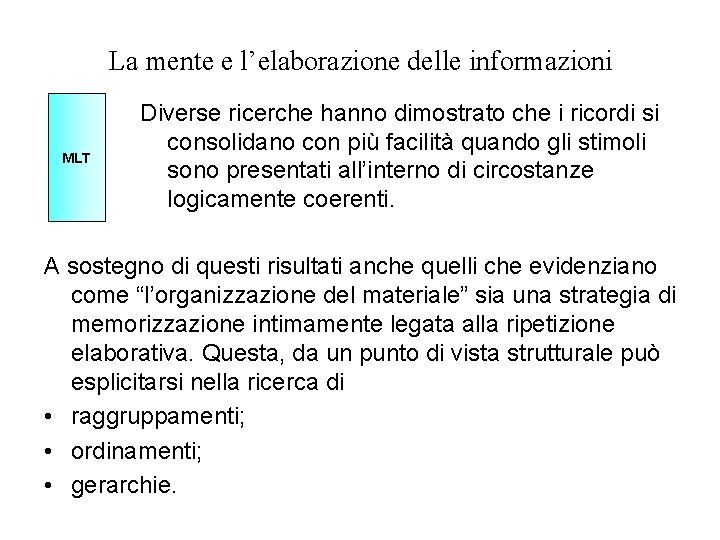 La mente e l’elaborazione delle informazioni

MLT

Diverse ricerche hanno dimostrato che i ricordi si consolidano con più facilità quando gli stimoli sono presentati all’interno di circostanze logicamente coerenti.

A sostegno di questi risultati anche quelli che evidenziano come “l’organizzazione del materiale” sia una strategia di memorizzazione intimamente legata alla ripetizione elaborativa. Questa, da un punto di vista strutturale può esplicitarsi nella ricerca di

• raggruppamenti;
• ordinamenti;
• gerarchie.